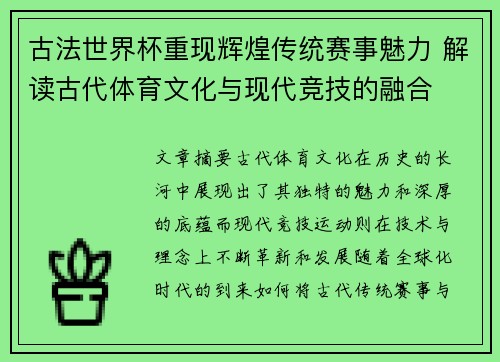 古法世界杯重现辉煌传统赛事魅力 解读古代体育文化与现代竞技的融合

文章摘要古代体育文化在历史的长河中展现出了其独特的魅力和深厚的底蕴而现代竞技运动则在技术与理念上不断革新和发展随着全球化时代的到来如何将古代传统赛事与